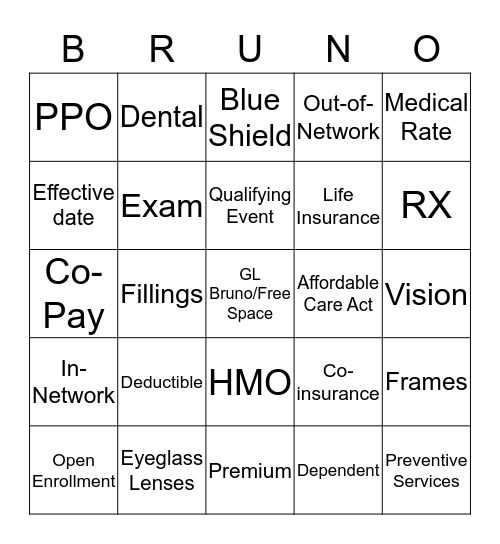 | B | R | U | N | O |
|---|---|---|---|---|
| PPO | Dental | Blue Shield | Out-of-Network | Medical Rate |
| Effective date | Exam | Qualifying Event | Life Insurance | RX |
| Co-Pay | Fillings | GL Bruno/Free Space | Affordable Care Act | Vision |
| In-Network | Deductible | HMO | Co-insurance | Frames |
| Open Enrollment | Eyeglass Lenses | Premium | Dependent | Preventive Services |